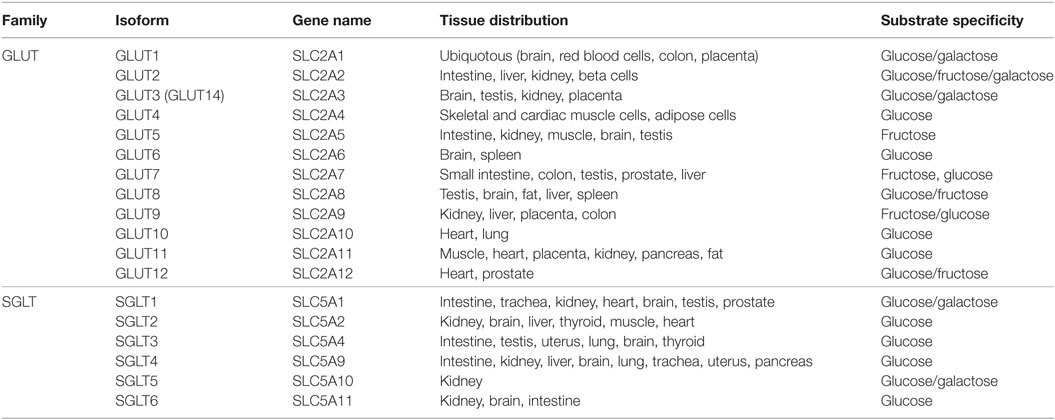 | Family | Isoform | Gene name | Tissue distribution | Substrate specificity |
|---|---|---|---|---|
| GLUT | GLUT1 | SLC2A1 | Ubiquotous (brain, red blood cells, colon, placenta) | Glucose/galactose |
| | GLUT2 | SLC2A2 | Intestine, liver, kidney, beta cells | Glucose/fructose/galactose |
| | GLUT3 (GLUT14) | SLC2A3 | Brain, testis, kidney, placenta | Glucose/galactose |
| | GLUT4 | SLC2A4 | Skeletal and cardiac muscle cells, adipose cells | Glucose |
| | GLUT5 | SLC2A5 | Intestine, kidney, muscle, brain, testis | Fructose |
| | GLUT6 | SLC2A6 | Brain, spleen | Glucose |
| | GLUT7 | SLC2A7 | Small intestine, colon, testis, prostate, liver | Fructose, glucose |
| | GLUT8 | SLC2A8 | Testis, brain, fat, liver, spleen | Glucose/fructose |
| | GLUT9 | SLC2A9 | Kidney, liver, placenta, colon | Fructose/glucose |
| | GLUT10 | SLC2A10 | Heart, lung | Glucose |
| | GLUT11 | SLC2A11 | Muscle, heart, placenta, kidney, pancreas, fat | Glucose |
| | GLUT12 | SLC2A12 | Heart, prostate | Glucose/fructose |
| SGLT | SGLT1 | SLC5A1 | Intestine, trachea, kidney, heart, brain, testis, prostate | Glucose/galactose |
| | SGLT2 | SLC5A2 | Kidney, brain, liver, thyroid, muscle, heart | Glucose |
| | SGLT3 | SLC5A4 | Intestine, testis, uterus, lung, brain, thyroid | Glucose |
| | SGLT4 | SLC5A9 | Intestine, kidney, liver, brain, lung, trachea, uterus, pancreas | Glucose |
| | SGLT5 | SLC5A10 | Kidney | Glucose/galactose |
| | SGLT6 | SLC5A11 | Kidney, brain, intestine | Glucose |